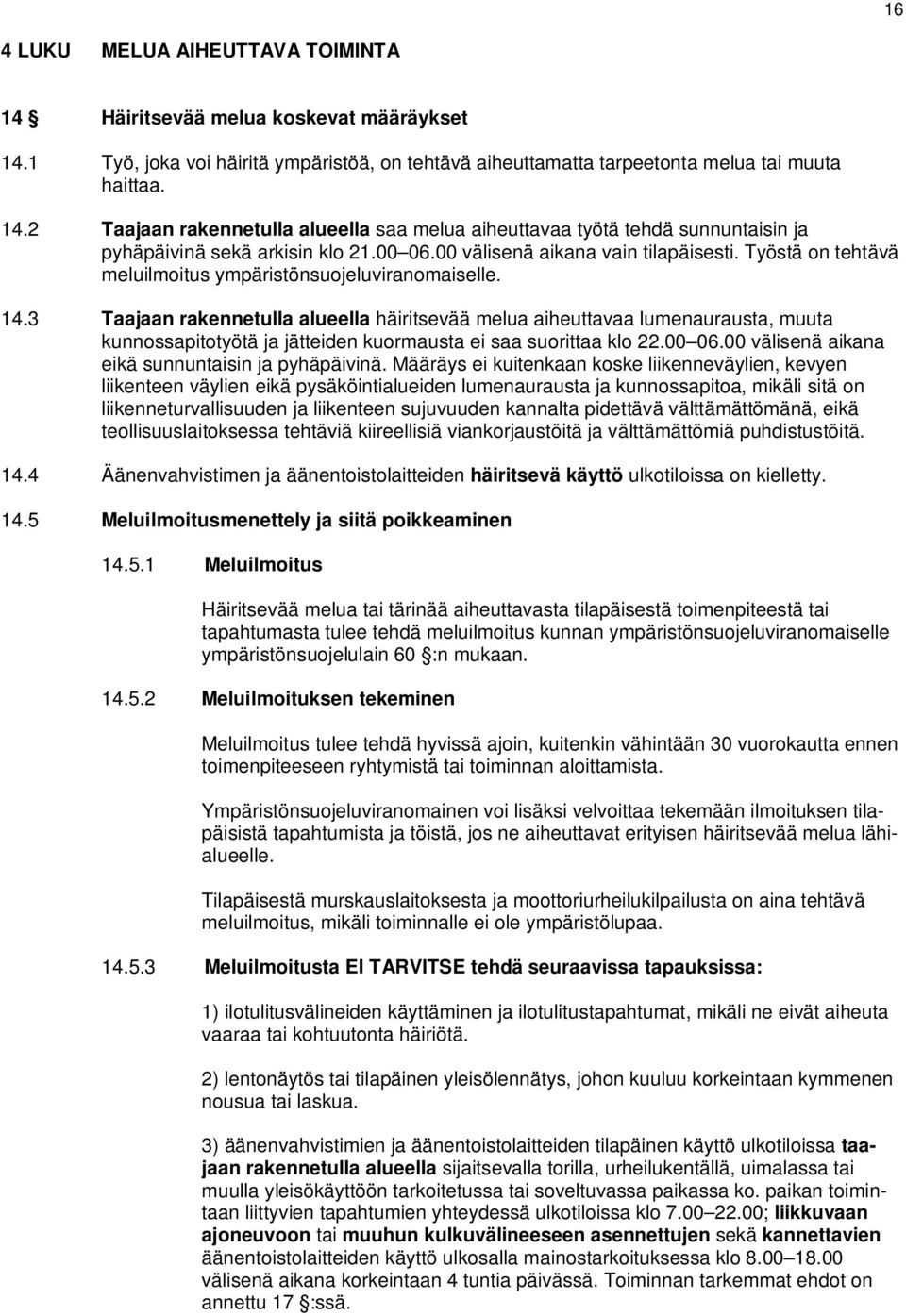 16

4 LUKU MELUA AIHEUTTAVA TOIMINTA

14 § Häiritsevää melua koskevat määräykset

14.1 Työ, joka voi häiritä ympäristöä, on tehtävä aiheuttamatta tarpeetonta melua tai muuta haittaa.

14.2 Taajaan rakennetulla alueella saa melua aiheuttavaa työtä tehdä sunnuntaisin ja pyhäpäivinä sekä arkisin klo 21.00 06.00 välisenä aikana vain tilapäisesti. Työstä on tehtävä meluilmoitus ympäristönsuojeluviranomaiselle.

14.3 Taajaan rakennetulla alueella häiritsevää melua aiheuttavaa lumenaurausta, muuta kunnossapitotyötä ja jätteiden kuormausta ei saa suorittaa klo 22.00 06.00 välisenä aikana eikä sunnuntaisin ja pyhäpäivinä. Määräys ei kuitenkaan koske liikenneväylien, kevyen liikenteen väylien eikä pysäköintialueiden lumenaurausta ja kunnossapitoa, mikäli sitä on liikenneturvallisuuden ja liikenteen sujuvuuden kannalta pidettävä välttämättömänä, eikä teollisuuslaitoksessa tehtäviä kiireellisiä viankorjaustöitä ja välttämättömiä puhdistustöitä.

14.4 Äänenvahvistimen ja äänentoistolaitteiden häiritsevä käyttö ulkotiloissa on kielletty.

14.5 Meluilmoitusmenettely ja siitä poikkeaminen

14.5.1 Meluilmoitus

Häiritsevää melua tai tärinää aiheuttavasta tilapäisestä toimenpiteestä tai tapahtumasta tulee tehdä meluilmoitus kunnan ympäristönsuojeluviranomaiselle ympäristönsuojelulain 60 §:n mukaan.

14.5.2 Meluilmoituksen tekeminen

Meluilmoitus tulee tehdä hyvissä ajoin, kuitenkin vähintään 30 vuorokautta ennen toimenpiteeseen ryhtymistä tai toiminnan aloittamista.

Ympäristönsuojeluviranomainen voi lisäksi velvoittaa tekemään ilmoituksen tilapäisistä tapahtumista ja töistä, jos ne aiheuttavat erityisen häiritsevää melua lähialueelle.

Tilapäisestä murskauslaitoksesta ja moottoriurheilukilpailusta on aina tehtävä meluilmoitus, mikäli toiminnalle ei ole ympäristölupaa.

14.5.3 Meluilmoitusta EI TARVITSE tehdä seuraavissa tapauksissa:

1) ilotulitusvälineiden käyttäminen ja ilotulitustapahtumat, mikäli ne eivät aiheuta vaaraa tai kohtuutonta häiriötä.

2) lentonäytös tai tilapäinen yleisölennätys, johon kuuluu korkeintaan kymmenen nousua tai laskua.

3) äänenvahvistimien ja äänentoistolaitteiden tilapäinen käyttö ulkotiloissa taajaan rakennetulla alueella sijaitsevalla torilla, urheilukentällä, uimalassa tai muulla yleisökäyttöön tarkoitetussa tai soveltuvassa paikassa ko. paikan toimintaan liittyvien tapahtumien yhteydessä ulkotiloissa klo 7.00 22.00; liikkuvaan ajoneuvoon tai muuhun kulkuvälineeseen asennettujen sekä kannettavien äänentoistolaitteiden käyttö ulkosalla mainostarkoituksessa klo 8.00 18.00 välisenä aikana korkeintaan 4 tuntia päivässä. Toiminnan tarkemmat ehdot on annettu 17 §:ssä.